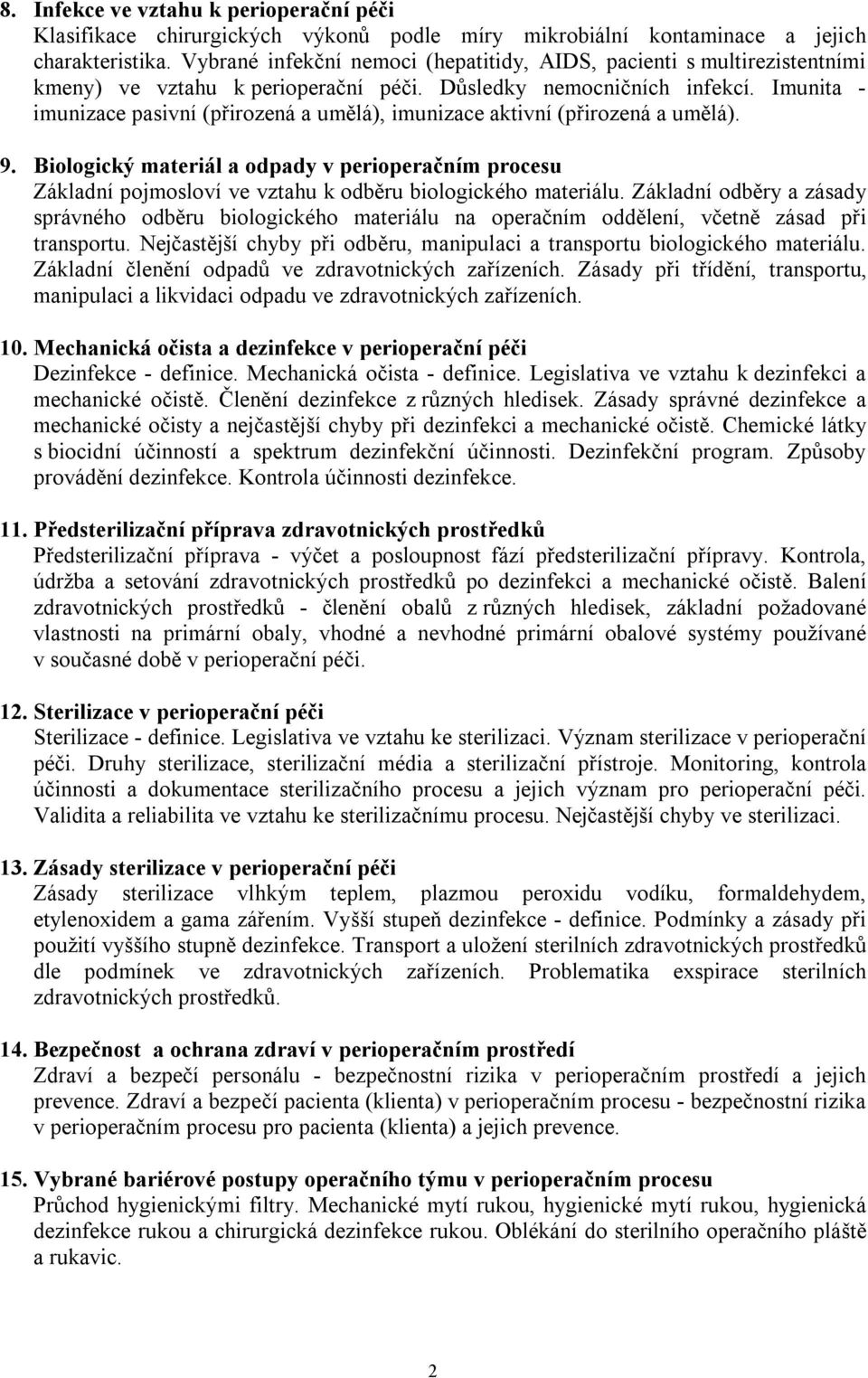 8. Infekce ve vztahu k perioperační péči
Klasifikace chirurgických výkonů podle míry mikrobiální kontaminace a jejich charakteristika. Vybrané infekční nemoci (hepatitidy, AIDS, pacienti s multirezistentními kmeny) ve vztahu k perioperační péči. Důsledky nemocničních infekcí. Imunita - imunizace pasivní (přirozená a umělá), imunizace aktivní (přirozená a umělá).

9. Biologický materiál a odpady v perioperačním procesu
Základní pojmosloví ve vztahu k odběru biologického materiálu. Základní odběry a zásady správného odběru biologického materiálu na operačním oddělení, včetně zásad při transportu. Nejčastější chyby při odběru, manipulaci a transportu biologického materiálu. Základní členění odpadů ve zdravotnických zařízeních. Zásady při třídění, transportu, manipulaci a likvidaci odpadu ve zdravotnických zařízeních.

10. Mechanická očista a dezinfekce v perioperační péči
Dezinfekce - definice. Mechanická očista - definice. Legislativa ve vztahu k dezinfekci a mechanické očistě. Členění dezinfekce z různých hledisek. Zásady správné dezinfekce a mechanické očisty a nejčastější chyby při dezinfekci a mechanické očistě. Chemické látky s biocidní účinností a spektrum dezinfekční účinnosti. Dezinfekční program. Způsoby provádění dezinfekce. Kontrola účinnosti dezinfekce.

11. Předsterilizační příprava zdravotnických prostředků
Předsterilizační příprava - výčet a posloupnost fází předsterilizační přípravy. Kontrola, údržba a setování zdravotnických prostředků po dezinfekci a mechanické očistě. Balení zdravotnických prostředků - členění obalů z různých hledisek, základní požadované vlastnosti na primární obaly, vhodné a nevhodné primární obalové systémy používané v současné době v perioperační péči.

12. Sterilizace v perioperační péči
Sterilizace - definice. Legislativa ve vztahu ke sterilizaci. Význam sterilizace v perioperační péči. Druhy sterilizace, sterilizační média a sterilizační přístroje. Monitoring, kontrola účinnosti a dokumentace sterilizačního procesu a jejich význam pro perioperační péči. Validita a reliabilita ve vztahu ke sterilizačnímu procesu. Nejčastější chyby ve sterilizaci.

13. Zásady sterilizace v perioperační péči
Zásady sterilizace vlhkým teplem, plazmou peroxidu vodíku, formaldehydem, etylenoxidem a gama zářením. Vyšší stupeň dezinfekce - definice. Podmínky a zásady při použití vyššího stupně dezinfekce. Transport a uložení sterilních zdravotnických prostředků dle podmínek ve zdravotnických zařízeních. Problematika exspirace sterilních zdravotnických prostředků.

14. Bezpečnost a ochrana zdraví v perioperačním prostředí
Zdraví a bezpečí personálu - bezpečnostní rizika v perioperačním prostředí a jejich prevence. Zdraví a bezpečí pacienta (klienta) v perioperačním procesu - bezpečnostní rizika v perioperačním procesu pro pacienta (klienta) a jejich prevence.

15. Vybrané bariérové postupy operačního týmu v perioperačním procesu
Průchod hygienickými filtry. Mechanické mytí rukou, hygienické mytí rukou, hygienická dezinfekce rukou a chirurgická dezinfekce rukou. Oblékání do sterilního operačního pláště a rukavic.

2